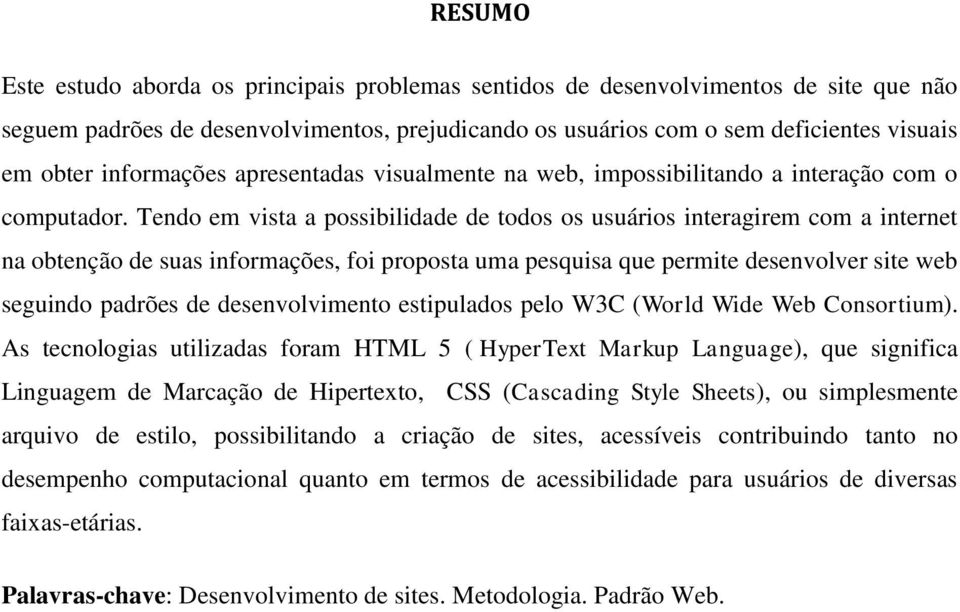 RESUMO

Este estudo aborda os principais problemas sentidos de desenvolvimentos de site que não seguem padrões de desenvolvimentos, prejudicando os usuários com o sem deficientes visuais em obter informações apresentadas visualmente na web, impossibilitando a interação com o computador. Tendo em vista a possibilidade de todos os usuários interagirem com a internet na obtenção de suas informações, foi proposta uma pesquisa que permite desenvolver site web seguindo padrões de desenvolvimento estipulados pelo W3C (World Wide Web Consortium). As tecnologias utilizadas foram HTML 5 ( HyperText Markup Language), que significa Linguagem de Marcação de Hipertexto, CSS (Cascading Style Sheets), ou simplesmente arquivo de estilo, possibilitando a criação de sites, acessíveis contribuindo tanto no desempenho computacional quanto em termos de acessibilidade para usuários de diversas faixas-etárias.

Palavras-chave: Desenvolvimento de sites. Metodologia. Padrão Web.